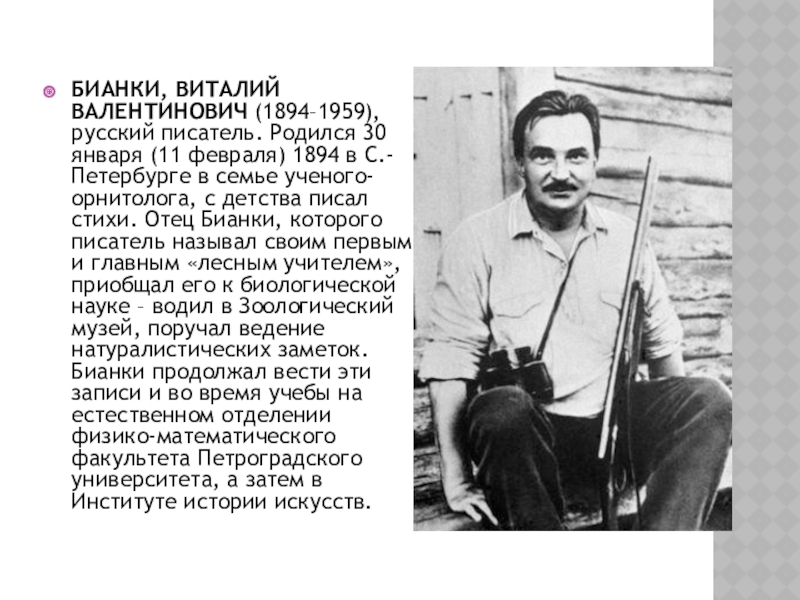 БИАНКИ, ВИТАЛИЙ ВАЛЕНТИНОВИЧ (1894–1959), русский писатель. Родился 30 января (11 февраля) 1894 в С.-Петербурге в семье ученого-орнитолога, с детства писал стихи. Отец Бианки, которого писатель называл своим первым и главным «лесным учителем», приобщал его к биологической науке – водил в Зоологический музей, поручал ведение натуралистических заметок. Бианки продолжал вести эти записи и во время учебы на естественном отделении физико-математического факультета Петроградского университета, а затем в Институте истории искусств.